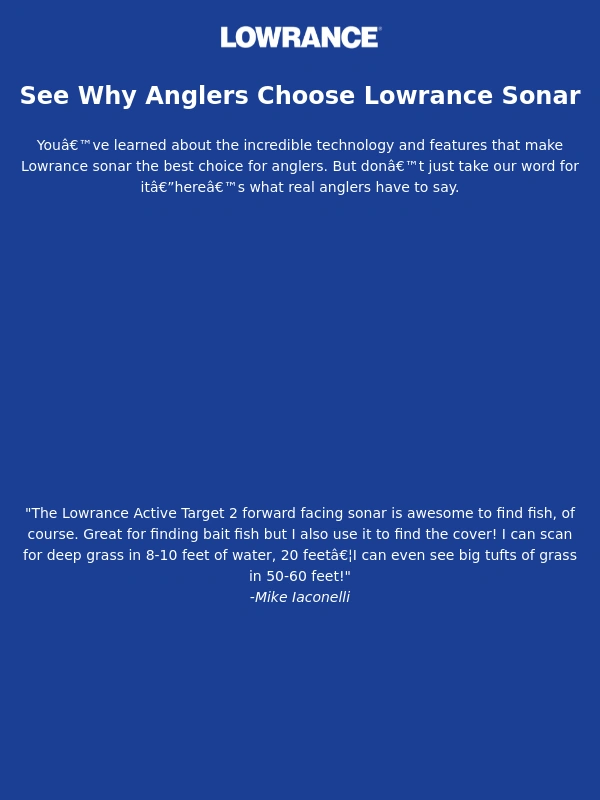 LOWRANCE

See Why Anglers Choose Lowrance Sonar

Youâ€™ve learned about the incredible technology and features that make Lowrance sonar the best choice for anglers. But donâ€™t just take our word for itâ€”hereâ€™s what real anglers have to say.

"The Lowrance Active Target 2 forward facing sonar is awesome to find fish, of course. Great for finding bait fish but I also use it to find the cover! I can scan for deep grass in 8-10 feet of water, 20 feetâ€¦I can even see big tufts of grass in 50-60 feet!"
-Mike Iaconelli